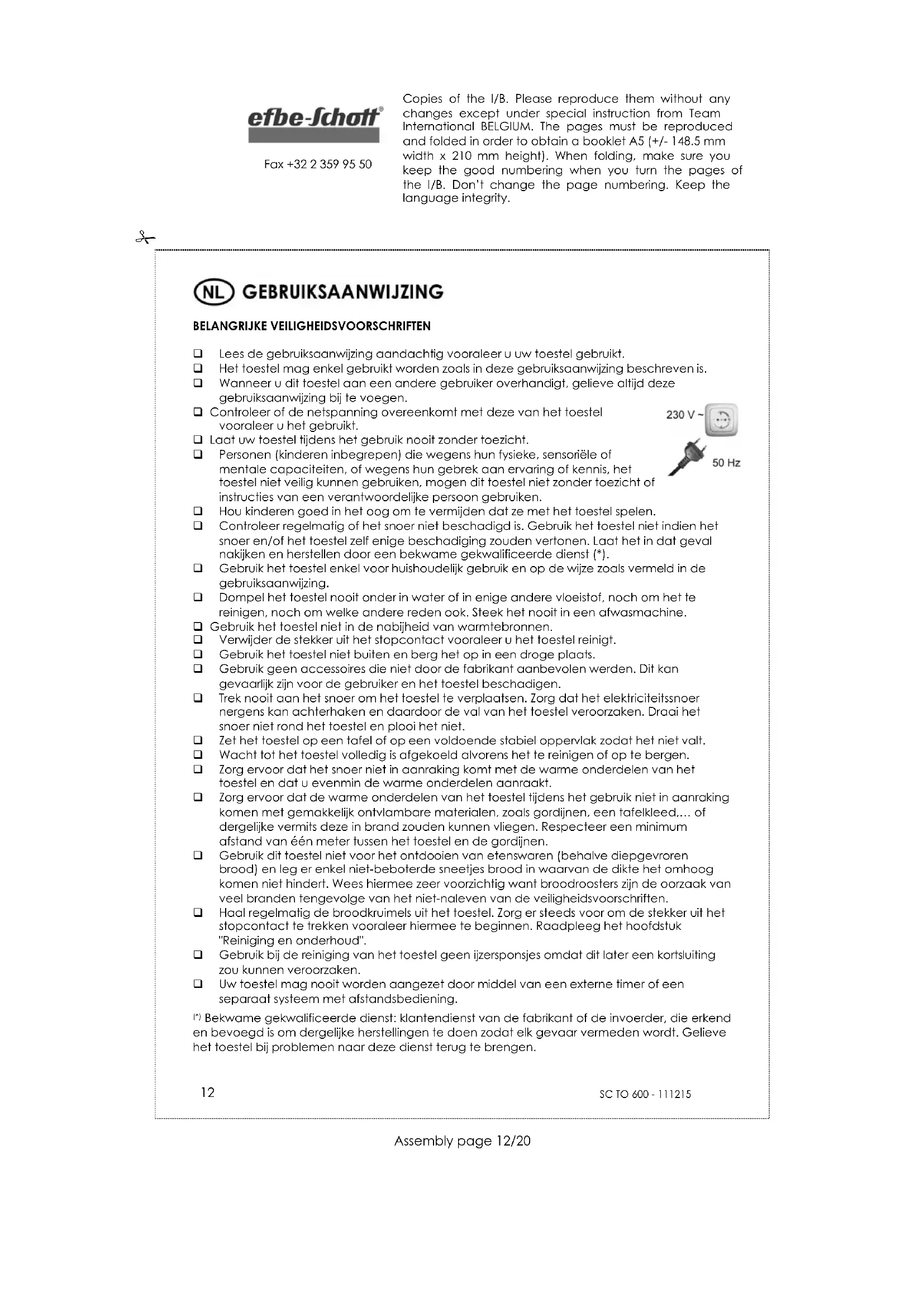 efbe-Schott®

Fax +32 2 359 95 50

Copies of the I/B. Please reproduce them without any changes except under special instruction from Team International BELGIUM. The pages must be reproduced and folded in order to obtain a booklet A5 (+/- 148.5 mm width x 210 mm height). When folding, make sure you keep the good numbering when you turn the pages of the I/B. Don't change the page numbering. Keep the language integrity.

NL GEBRUIKSAANWIJZING

BELANGRIJKE VEILIGHEIDSVOORSCHRIFTEN

❑ Lees de gebruiksaanwijzing aandachtig vooraleer u uw toestel gebruikt.
❑ Het toestel mag enkel gebruikt worden zoals in deze gebruiksaanwijzing beschreven is.
❑ Wanneer u dit toestel aan een andere gebruiker overhandigt, gelieve altijd deze gebruiksaanwijzing bij te voegen.
❑ Controleer of de netspanning overeenkomt met deze van het toestel vooraleer u het gebruikt.

230 V ~

50 Hz

❑ Laat uw toestel tijdens het gebruik nooit zonder toezicht.
❑ Personen (kinderen inbegrepen) die wegens hun fysieke, sensoriële of mentale capaciteiten, of wegens hun gebrek aan ervaring of kennis, het toestel niet veilig kunnen gebruiken, mogen dit toestel niet zonder toezicht of instructies van een verantwoordelijke persoon gebruiken.
❑ Hou kinderen goed in het oog om te vermijden dat ze met het toestel spelen.
❑ Controleer regelmatig of het snoer niet beschadigd is. Gebruik het toestel niet indien het snoer en/of het toestel zelf enige beschadiging zouden vertonen. Laat het in dat geval nakijken en herstellen door een bekwame gekwalificeerde dienst (*).
❑ Gebruik het toestel enkel voor huishoudelijk gebruik en op de wijze zoals vermeld in de gebruiksaanwijzing.
❑ Dompel het toestel nooit onder in water of in enige andere vloeistof, noch om het te reinigen, noch om welke andere reden ook. Steek het nooit in een afwasmachine.
❑ Gebruik het toestel niet in de nabijheid van warmtebronnen.
❑ Verwijder de stekker uit het stopcontact vooraleer u het toestel reinigt.
❑ Gebruik het toestel niet buiten en berg het op in een droge plaats.
❑ Gebruik geen accessoires die niet door de fabrikant aanbevolen werden. Dit kan gevaarlijk zijn voor de gebruiker en het toestel beschadigen.
❑ Trek nooit aan het snoer om het toestel te verplaatsen. Zorg dat het elektriciteitssnoer nergens kan achterhaken en daardoor de val van het toestel veroorzaken. Draai het snoer niet rond het toestel en plooi het niet.
❑ Zet het toestel op een tafel of op een voldoende stabiel oppervlak zodat het niet valt.
❑ Wacht tot het toestel volledig is afgekoeld alvorens het te reinigen of op te bergen.
❑ Zorg ervoor dat het snoer niet in aanraking komt met de warme onderdelen van het toestel en dat u evenmin de warme onderdelen aanraakt.
❑ Zorg ervoor dat de warme onderdelen van het toestel tijdens het gebruik niet in aanraking komen met gemakkelijk ontvlambare materialen, zoals gordijnen, een tafelkleed,... of dergelijke vermits deze in brand zouden kunnen vliegen. Respecteer een minimum afstand van één meter tussen het toestel en de gordijnen.
❑ Gebruik dit toestel niet voor het ontdooien van etenswaren (behalve diepgevroren brood) en leg er enkel niet-beboterde sneetjes brood in waarvan de dikte het omhoog komen niet hindert. Wees hiermee zeer voorzichtig want broodroosters zijn de oorzaak van veel branden tengevolge van het niet-naleven van de veiligheidsvoorschriften.
❑ Haal regelmatig de broodkruimels uit het toestel. Zorg er steeds voor om de stekker uit het stopcontact te trekken vooraleer hiermee te beginnen. Raadpleeg het hoofdstuk "Reiniging en onderhoud".
❑ Gebruik bij de reiniging van het toestel geen ijzersponsjes omdat dit later een kortsluiting zou kunnen veroorzaken.
❑ Uw toestel mag nooit worden aangezet door middel van een externe timer of een separaat systeem met afstandsbediening.

(*) Bekwame gekwalificeerde dienst: klantendienst van de fabrikant of de invoerder, die erkend en bevoegd is om dergelijke herstellingen te doen zodat elk gevaar vermeden wordt. Gelieve het toestel bij problemen naar deze dienst terug te brengen.

12

SC TO 600 - 111215

Assembly page 12/20